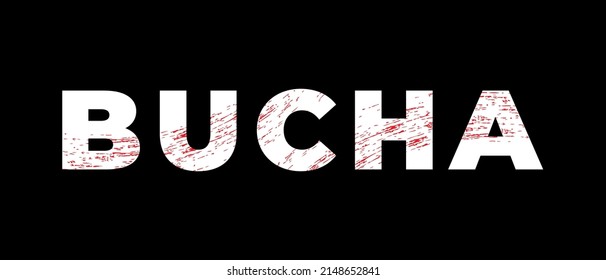 BUCHA

shutterstock.com · 2148652841